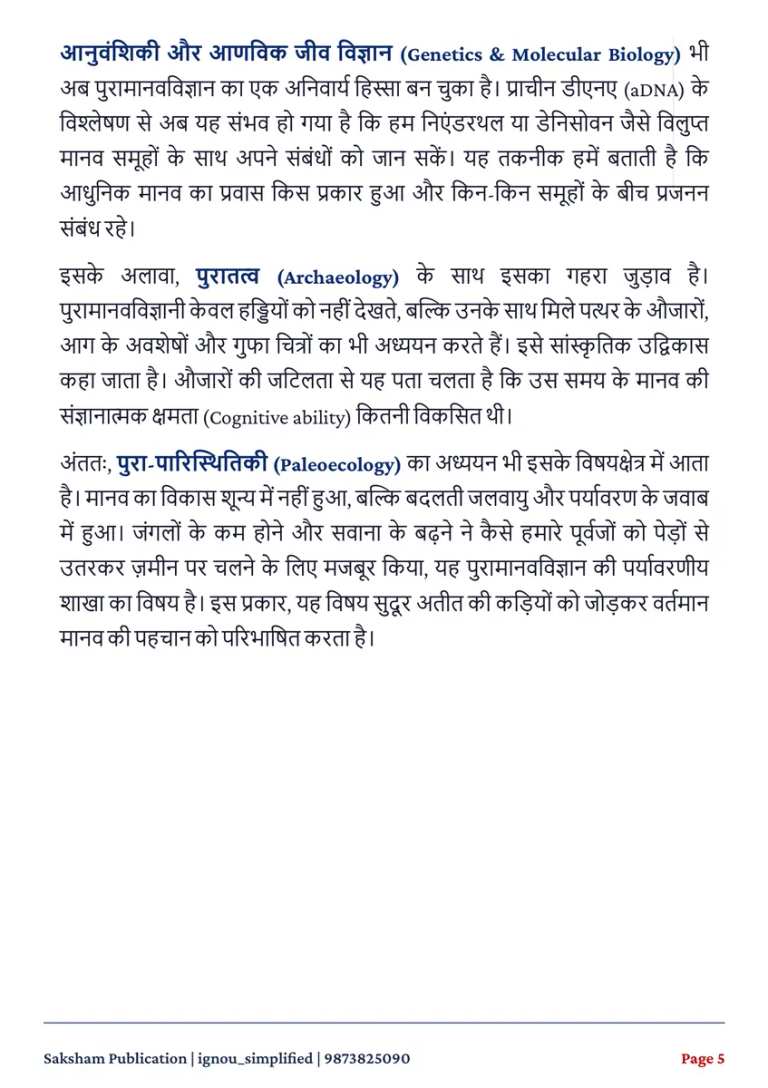 आनुवंशिकी और आणविक जीव विज्ञान (Genetics & Molecular Biology) भी अब पुरामानवविज्ञान का एक अनिवार्य हिस्सा बन चुका है। प्राचीन डीएनए (aDNA) के विश्लेषण से अब यह संभव हो गया है कि हम निएंडरथल या डेनिसोवन जैसे विलुप्त मानव समूहों के साथ अपने संबंधों को जान सकें। यह तकनीक हमें बताती है कि आधुनिक मानव का प्रवास किस प्रकार हुआ और किन-किन समूहों के बीच प्रजनन संबंध रहे।

इसके अलावा, पुरातत्व (Archaeology) के साथ इसका गहरा जुड़ाव है। पुरामानवविज्ञानी केवल हड्डियों को नहीं देखते, बल्कि उनके साथ मिले पत्थर के औजारों, आग के अवशेषों और गुफा चित्रों का भी अध्ययन करते हैं। इसे सांस्कृतिक उद्विकास कहा जाता है। औजारों की जटिलता से यह पता चलता है कि उस समय के मानव की संज्ञानात्मक क्षमता (Cognitive ability) कितनी विकसित थी।

अंततः, पुरा-पारिस्थितिकी (Paleoecology) का अध्ययन भी इसके विषयक्षेत्र में आता है। मानव का विकास शून्य में नहीं हुआ, बल्कि बदलती जलवायु और पर्यावरण के जवाब में हुआ। जंगलों के कम होने और सवाना के बढ़ने ने कैसे हमारे पूर्वजों को पेड़ों से उतरकर ज़मीन पर चलने के लिए मजबूर किया, यह पुरामानवविज्ञान की पर्यावरणीय शाखा का विषय है। इस प्रकार, यह विषय सुदूर अतीत की कड़ियों को जोड़कर वर्तमान मानव की पहचान को परिभाषित करता है।

Saksham Publication | ignou_simplified | 9873825090

Page 5